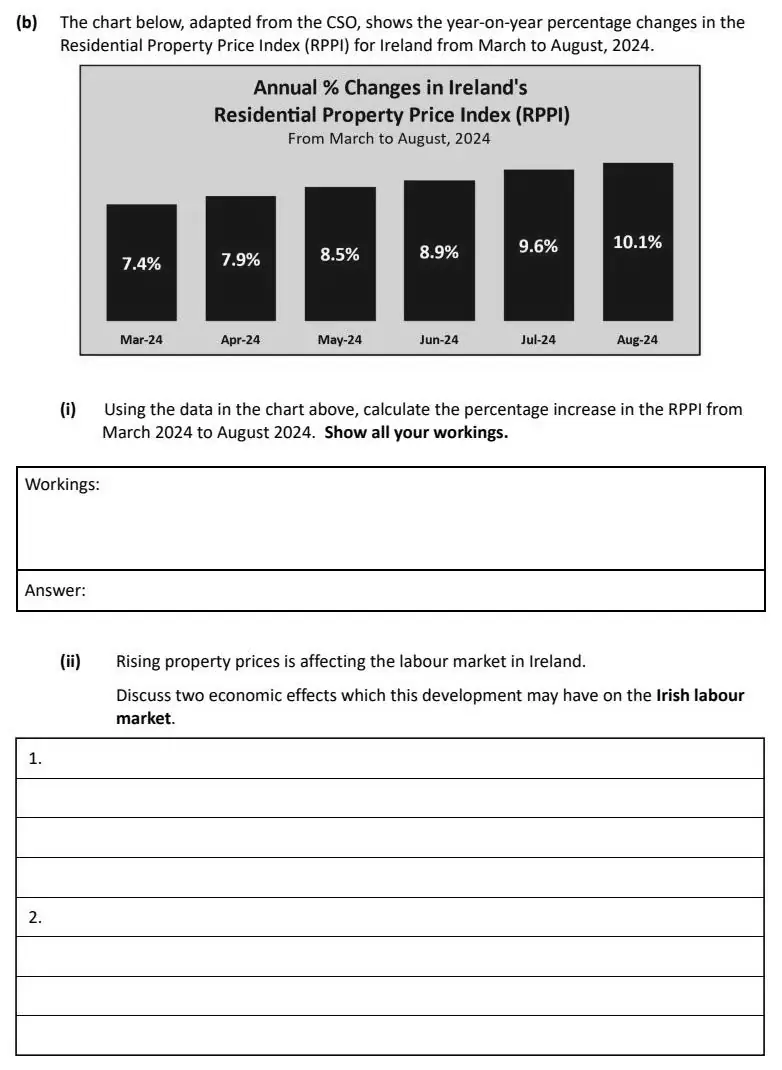 (b) The chart below, adapted from the CSO, shows the year-on-year percentage changes in the Residential Property Price Index (RPPI) for Ireland from March to August, 2024.

Annual % Changes in Ireland's
Residential Property Price Index (RPPI)
From March to August, 2024

7.4%
7.9%
8.5%
8.9%
9.6%
10.1%

Mar-24
Apr-24
May-24
Jun-24
Jul-24
Aug-24

(i) Using the data in the chart above, calculate the percentage increase in the RPPI from March 2024 to August 2024. Show all your workings.

Workings:

Answer:

(ii) Rising property prices is affecting the labour market in Ireland.

Discuss two economic effects which this development may have on the Irish labour market.

1.

2.